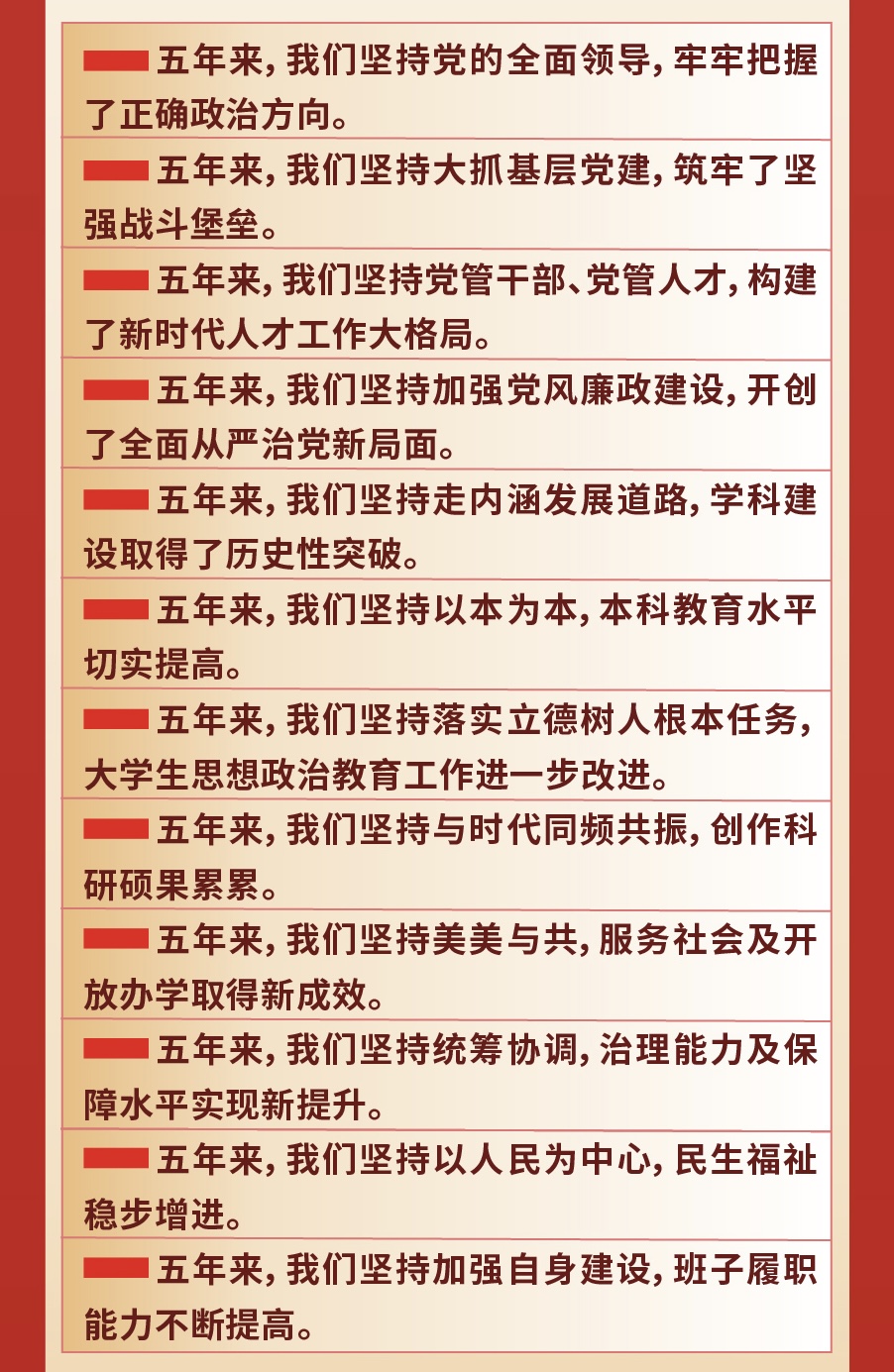 五年来，我们坚持党的全面领导，牢牢把握了正确政治方向。

五年来，我们坚持大抓基层党建，筑牢了坚强战斗堡垒。

五年来，我们坚持党管干部、党管人才，构建了新时代人才工作大格局。

五年来，我们坚持加强党风廉政建设，开创了全面从严治党新局面。

五年来，我们坚持走内涵发展道路，学科建设取得了历史性突破。

五年来，我们坚持以本为本，本科教育水平切实提高。

五年来，我们坚持落实立德树人根本任务，大学生思想政治教育工作进一步改进。

五年来，我们坚持与时代同频共振，创作科研硕果累累。

五年来，我们坚持美美与共，服务社会及开放办学取得新成效。

五年来，我们坚持统筹协调，治理能力及保障水平实现新提升。

五年来，我们坚持以人民为中心，民生福祉稳步增进。

五年来，我们坚持加强自身建设，班子履职能力不断提高。